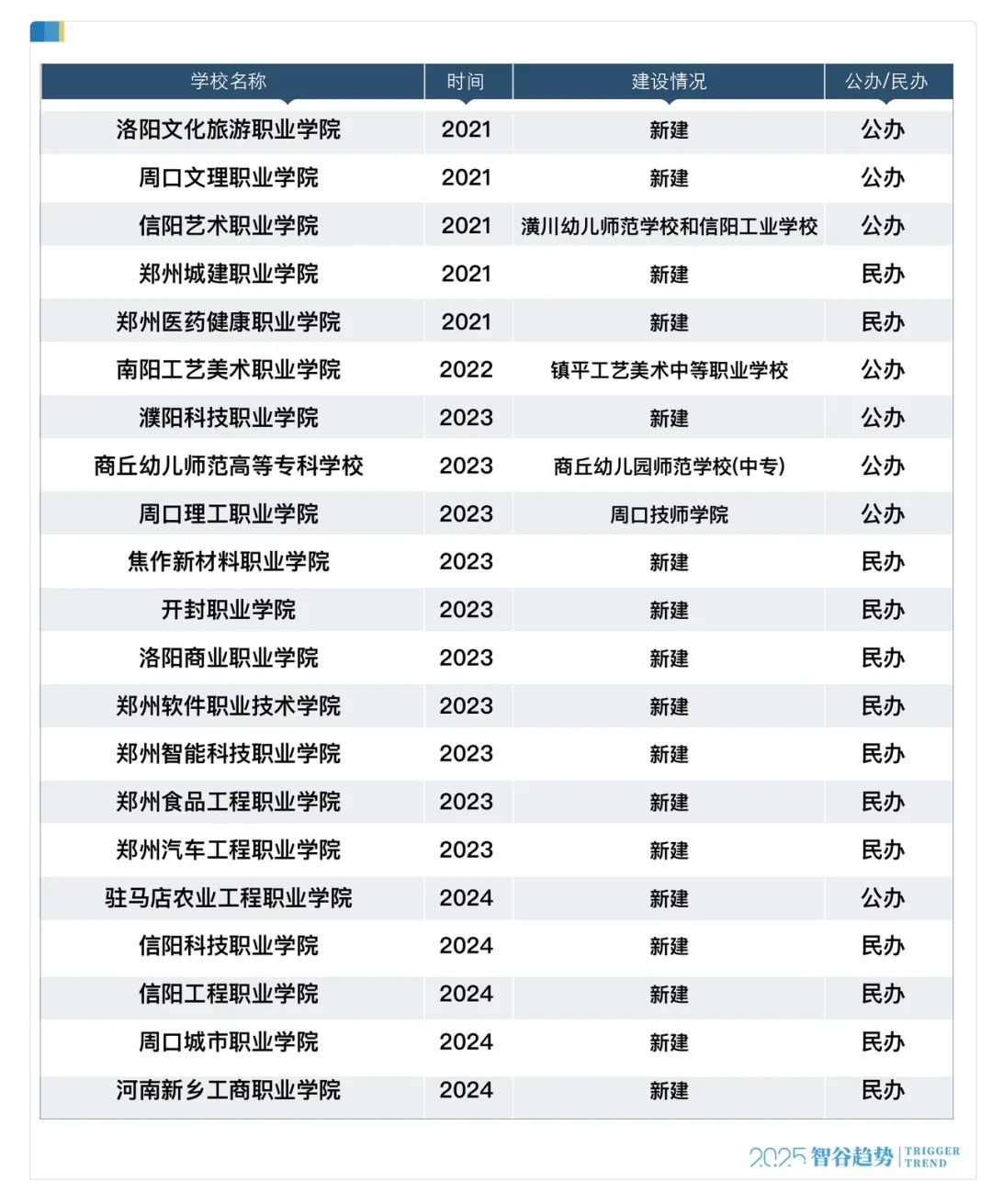 | 学校名称 | 时间 | 建设情况 | 公办/民办 |
|---|---|---|---|
| 洛阳文化旅游职业学院 | 2021 | 新建 | 公办 |
| 周口文理职业学院 | 2021 | 新建 | 公办 |
| 信阳艺术职业学院 | 2021 | 潢川幼儿师范学校和信阳工业学校 | 公办 |
| 郑州城建职业学院 | 2021 | 新建 | 民办 |
| 郑州医药健康职业学院 | 2021 | 新建 | 民办 |
| 南阳工艺美术职业学院 | 2022 | 镇平工艺美术中等职业学校 | 公办 |
| 濮阳科技职业学院 | 2023 | 新建 | 公办 |
| 商丘幼儿师范高等专科学校 | 2023 | 商丘幼儿园师范学校(中专) | 公办 |
| 周口理工职业学院 | 2023 | 周口技师学院 | 公办 |
| 焦作新材料职业学院 | 2023 | 新建 | 民办 |
| 开封职业学院 | 2023 | 新建 | 民办 |
| 洛阳商业职业学院 | 2023 | 新建 | 民办 |
| 郑州软件职业技术学院 | 2023 | 新建 | 民办 |
| 郑州智能科技职业学院 | 2023 | 新建 | 民办 |
| 郑州食品工程职业学院 | 2023 | 新建 | 民办 |
| 郑州汽车工程职业学院 | 2023 | 新建 | 民办 |
| 驻马店农业工程职业学院 | 2024 | 新建 | 公办 |
| 信阳科技职业学院 | 2024 | 新建 | 民办 |
| 信阳工程职业学院 | 2024 | 新建 | 民办 |
| 周口城市职业学院 | 2024 | 新建 | 民办 |
| 河南新乡工商职业学院 | 2024 | 新建 | 民办 |

2025 智谷趋势 TRIGGER TREND